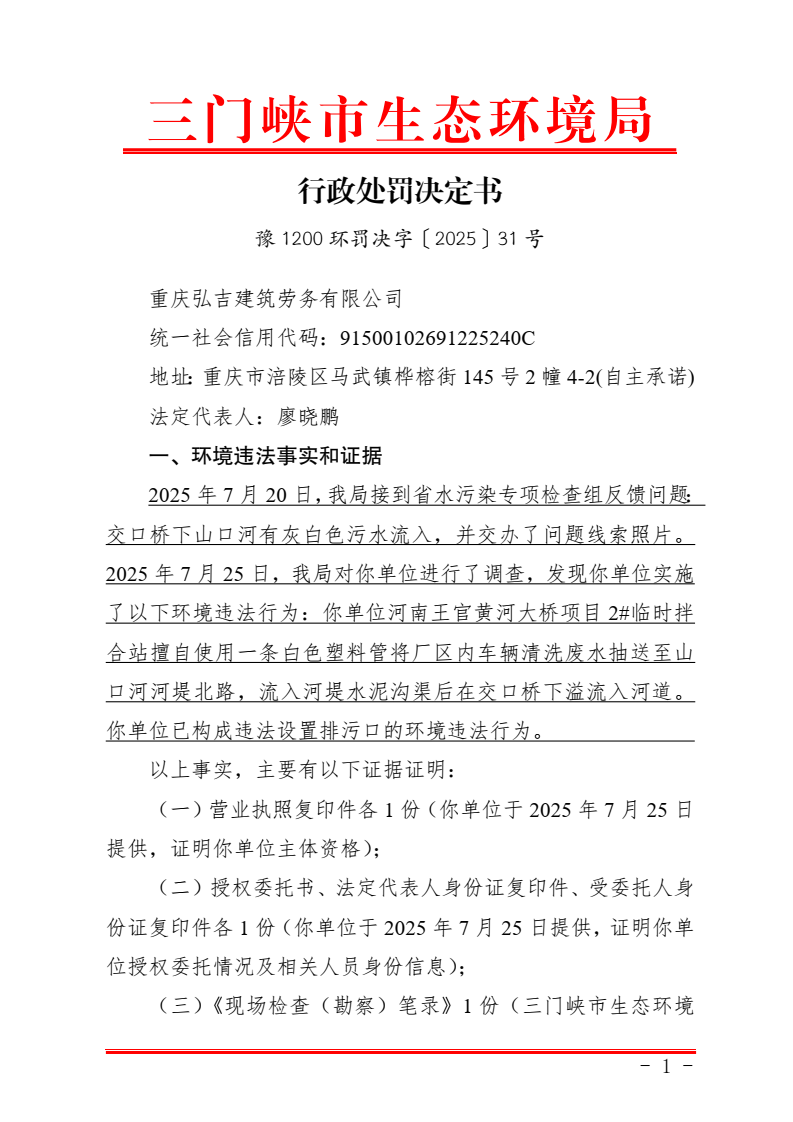 三门峡市生态环境局

行政处罚决定书

豫 1200 环罚决字〔2025〕31 号

重庆弘吉建筑劳务有限公司

统一社会信用代码：91500102691225240C

地址: 重庆市涪陵区马武镇桦榕街 145 号 2 幢 4-2(自主承诺)

法定代表人：廖晓鹏

一、环境违法事实和证据

2025 年 7 月 20 日，我局接到省水污染专项检查组反馈问题：交口桥下山口河有灰白色污水流入，并交办了问题线索照片。2025 年 7 月 25 日，我局对你单位进行了调查，发现你单位实施了以下环境违法行为：你单位河南王官黄河大桥项目 2#临时拌合站擅自使用一条白色塑料管将厂区内车辆清洗废水抽送至山口河河堤北路，流入河堤水泥沟渠后在交口桥下溢流入河道。你单位已构成违法设置排污口的环境违法行为。

以上事实，主要有以下证据证明：

（一）营业执照复印件各 1 份（你单位于 2025 年 7 月 25 日提供，证明你单位主体资格）；

（二）授权委托书、法定代表人身份证复印件、受委托人身份证复印件各 1 份（你单位于 2025 年 7 月 25 日提供，证明你单位授权委托情况及相关人员身份信息）；

（三）《现场检查（勘察）笔录》1 份（三门峡市生态环境

- 1 -